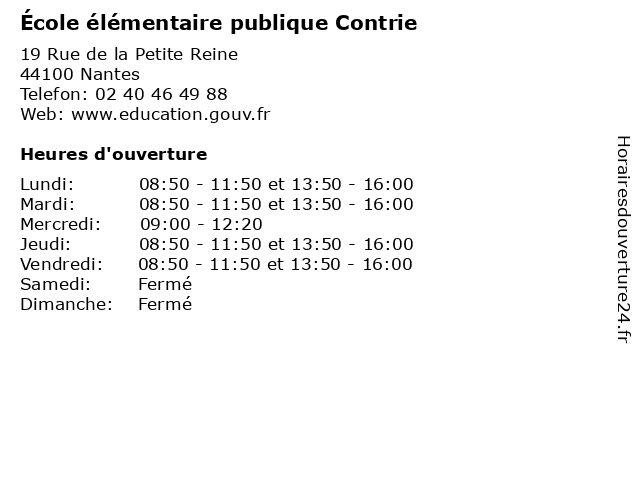 École élémentaire publique Contrie

19 Rue de la Petite Reine
44100 Nantes
Telefon: 02 40 46 49 88
Web: www.education.gouv.fr

Heures d'ouverture

| | |
|---|---|
| Lundi: | 08:50 - 11:50 et 13:50 - 16:00 |
| Mardi: | 08:50 - 11:50 et 13:50 - 16:00 |
| Mercredi: | 09:00 - 12:20 |
| Jeudi: | 08:50 - 11:50 et 13:50 - 16:00 |
| Vendredi: | 08:50 - 11:50 et 13:50 - 16:00 |
| Samedi: | Fermé |
| Dimanche: | Fermé |

Horairesdouverture24.fr